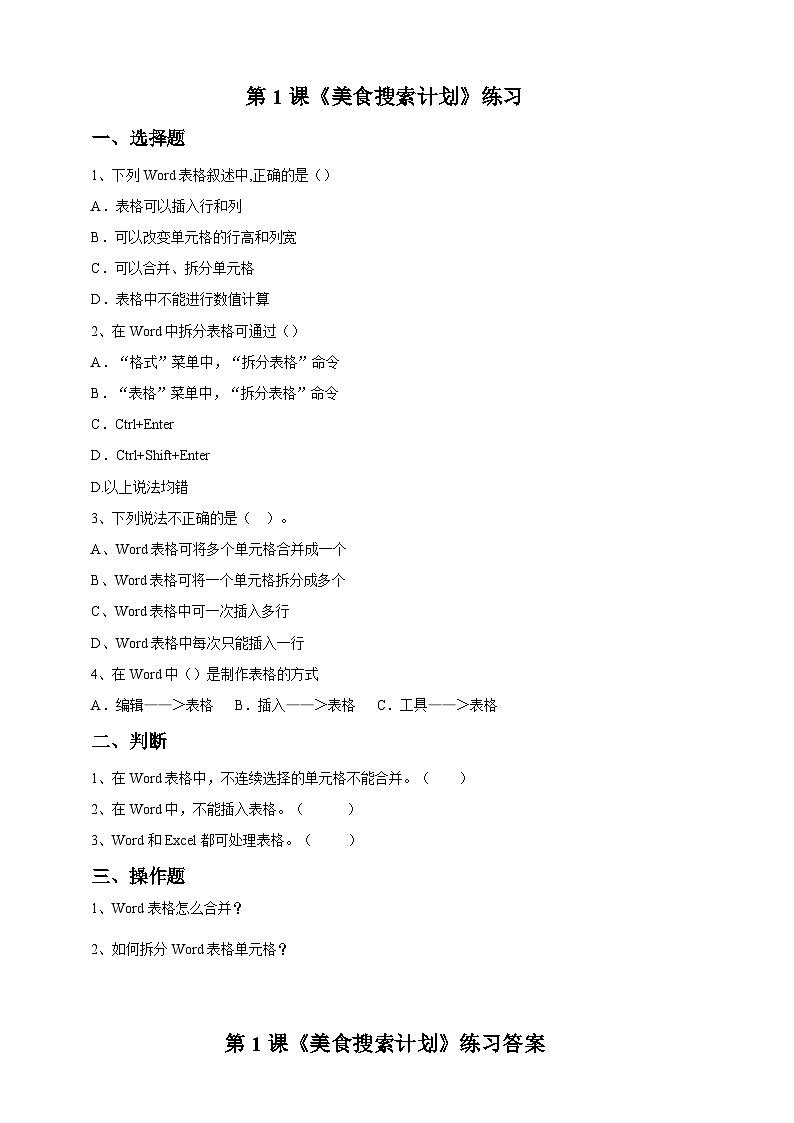 第 1 课《美食搜索计划》练习

一、选择题

1、下列 Word 表格叙述中,正确的是（）

A．表格可以插入行和列

B．可以改变单元格的行高和列宽

C．可以合并、拆分单元格

D．表格中不能进行数值计算

2、在 Word 中拆分表格可通过（）

A．“格式”菜单中，“拆分表格”命令

B．“表格”菜单中，“拆分表格”命令

C．Ctrl+Enter

D．Ctrl+Shift+Enter

D.以上说法均错

3、下列说法不正确的是（ ）。

A、Word 表格可将多个单元格合并成一个

B、Word 表格可将一个单元格拆分成多个

C、Word 表格中可一次插入多行

D、Word 表格中每次只能插入一行

4、在 Word 中（）是制作表格的方式

A．编辑——>表格　B．插入——>表格　C．工具——>表格

二、判断

1、在 Word 表格中，不连续选择的单元格不能合并。（ ）

2、在 Word 中，不能插入表格。（ ）

3、Word 和 Excel 都可处理表格。（ ）

三、操作题

1、Word 表格怎么合并？

2、如何拆分 Word 表格单元格？

第 1 课《美食搜索计划》练习答案